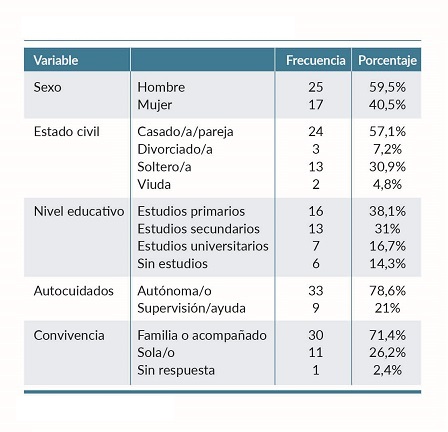 | Variable | | Frecuencia | Porcentaje |
|---|---|---|---|
| Sexo | Hombre | 25 | 59,5% |
| | Mujer | 17 | 40,5% |
| Estado civil | Casado/a/pareja | 24 | 57,1% |
| | Divorciado/a | 3 | 7,2% |
| | Soltero/a | 13 | 30,9% |
| | Viuda | 2 | 4,8% |
| Nivel educativo | Estudios primarios | 16 | 38,1% |
| | Estudios secundarios | 13 | 31% |
| | Estudios universitarios | 7 | 16,7% |
| | Sin estudios | 6 | 14,3% |
| Autocuidados | Autónoma/o | 33 | 78,6% |
| | Supervisión/ayuda | 9 | 21% |
| Convivencia | Familia o acompañado | 30 | 71,4% |
| | Sola/o | 11 | 26,2% |
| | Sin respuesta | 1 | 2,4% |